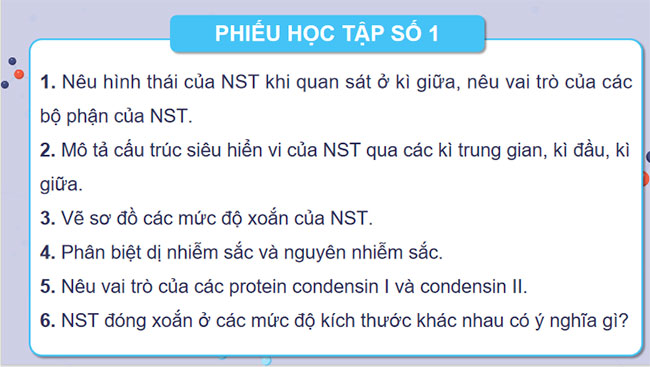 PHIẾU HỌC TẬP SỐ 1

1. Nêu hình thái của NST khi quan sát ở kì giữa, nêu vai trò của các bộ phận của NST.

2. Mô tả cấu trúc siêu hiển vi của NST qua các kì trung gian, kì đầu, kì giữa.

3. Vẽ sơ đồ các mức độ xoắn của NST.

4. Phân biệt dị nhiễm sắc và nguyên nhiễm sắc.

5. Nêu vai trò của các protein condensin I và condensin II.

6. NST đóng xoắn ở các mức độ kích thước khác nhau có ý nghĩa gì?